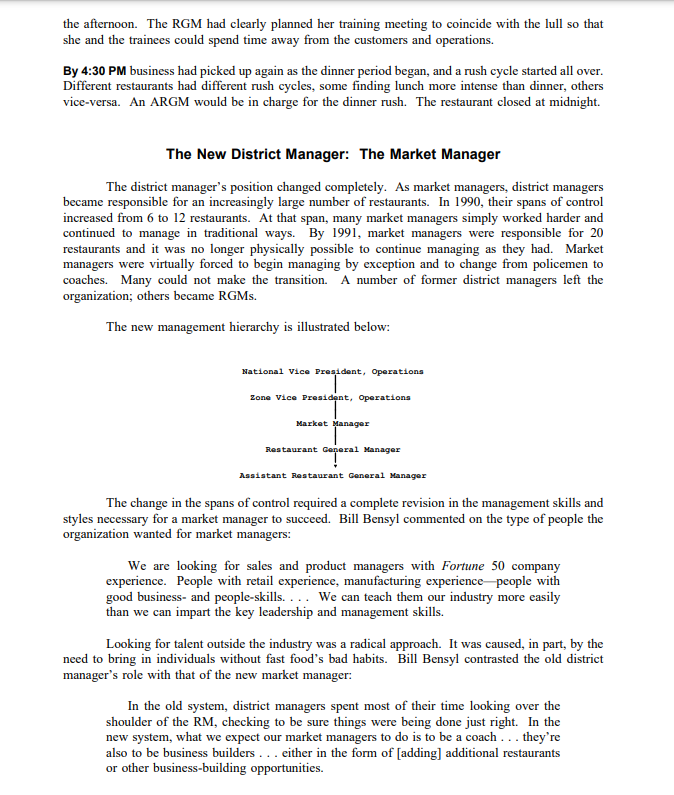 the afternoon. The RGM had clearly planned her training meeting to coincide with the lull so that she and the trainees could spend time away from the customers and operations.

By 4:30 PM business had picked up again as the dinner period began, and a rush cycle started all over. Different restaurants had different rush cycles, some finding lunch more intense than dinner, others vice-versa. An ARGM would be in charge for the dinner rush. The restaurant closed at midnight.

The New District Manager: The Market Manager

The district manager's position changed completely. As market managers, district managers became responsible for an increasingly large number of restaurants. In 1990, their spans of control increased from 6 to 12 restaurants. At that span, many market managers simply worked harder and continued to manage in traditional ways. By 1991, market managers were responsible for 20 restaurants and it was no longer physically possible to continue managing as they had. Market managers were virtually forced to begin managing by exception and to change from policemen to coaches. Many could not make the transition. A number of former district managers left the organization; others became RGMs.

The new management hierarchy is illustrated below:

National Vice President, Operations

Zone Vice President, Operations

Market Manager

Restaurant General Manager

Assistant Restaurant General Manager

The change in the spans of control required a complete revision in the management skills and styles necessary for a market manager to succeed. Bill Bensyl commented on the type of people the organization wanted for market managers:

We are looking for sales and product managers with Fortune 50 company experience. People with retail experience, manufacturing experience—people with good business- and people-skills. . . . We can teach them our industry more easily than we can impart the key leadership and management skills.

Looking for talent outside the industry was a radical approach. It was caused, in part, by the need to bring in individuals without fast food's bad habits. Bill Bensyl contrasted the old district manager's role with that of the new market manager:

In the old system, district managers spent most of their time looking over the shoulder of the RM, checking to be sure things were being done just right. In the new system, what we expect our market managers to do is to be a coach . . . they're also to be business builders . . . either in the form of [adding] additional restaurants or other business-building opportunities.